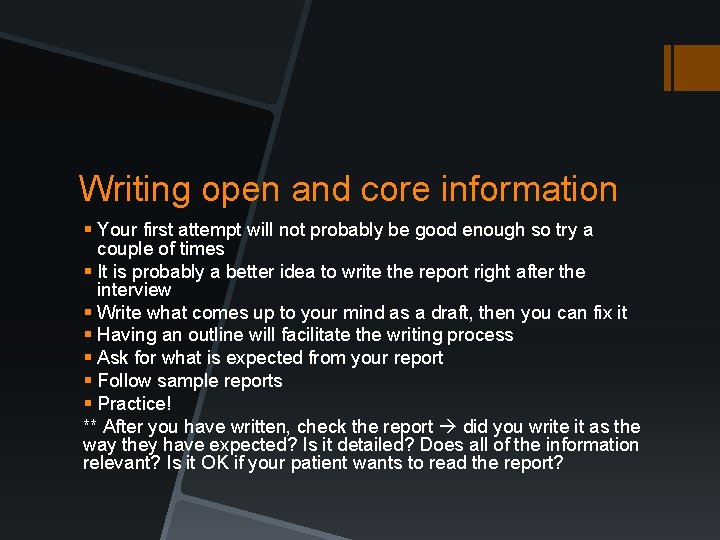 Writing open and core information

▪ Your first attempt will not probably be good enough so try a couple of times
▪ It is probably a better idea to write the report right after the interview
▪ Write what comes up to your mind as a draft, then you can fix it
▪ Having an outline will facilitate the writing process
▪ Ask for what is expected from your report
▪ Follow sample reports
▪ Practice!

** After you have written, check the report → did you write it as the way they have expected? Is it detailed? Does all of the information relevant? Is it OK if your patient wants to read the report?